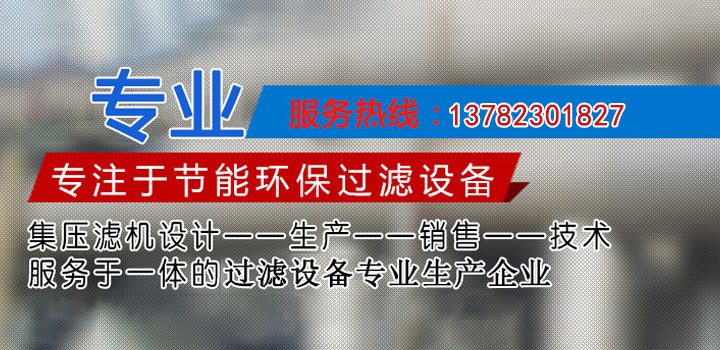 专业

服务热线：13782301827

专注于节能环保过滤设备

集压滤机设计——生产——销售——技术服务于一体的过滤设备专业生产企业